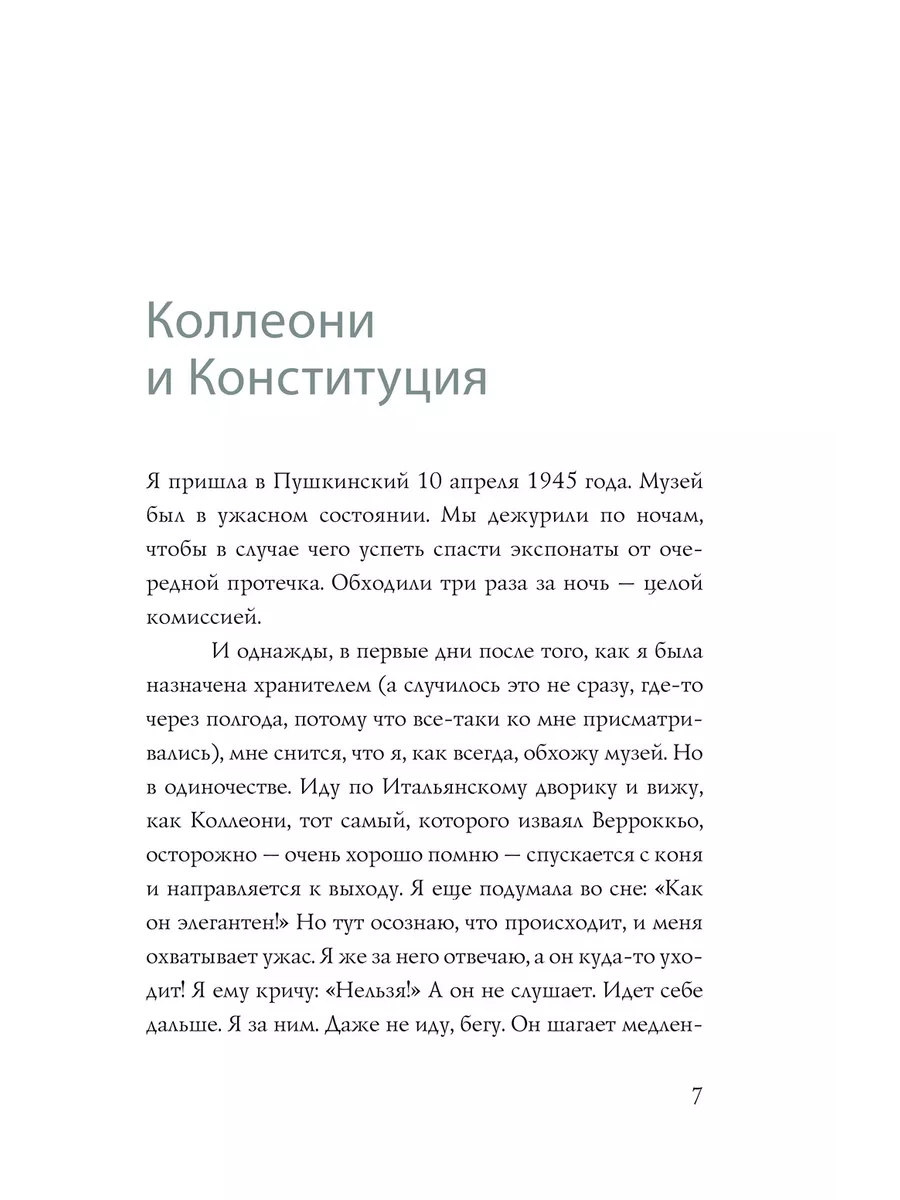 Коллеони и Конституция

Я пришла в Пушкинский 10 апреля 1945 года. Музей был в ужасном состоянии. Мы дежурили по ночам, чтобы в случае чего успеть спасти экспонаты от очередной протечка. Обходили три раза за ночь — целой комиссией.

И однажды, в первые дни после того, как я была назначена хранителем (а случилось это не сразу, где-то через полгода, потому что все-таки ко мне присматривались), мне снится, что я, как всегда, обхожу музей. Но в одиночестве. Иду по Итальянскому дворику и вижу, как Коллеони, тот самый, которого изваял Верроккьо, осторожно — очень хорошо помню — спускается с коня и направляется к выходу. Я еще подумала во сне: «Как он элегантен!» Но тут осознаю, что происходит, и меня охватывает ужас. Я же за него отвечаю, а он куда-то уходит! Я ему кричу: «Нельзя!» А он не слушает. Идет себе дальше. Я за ним. Даже не иду, бегу. Он шагает медлен-

7